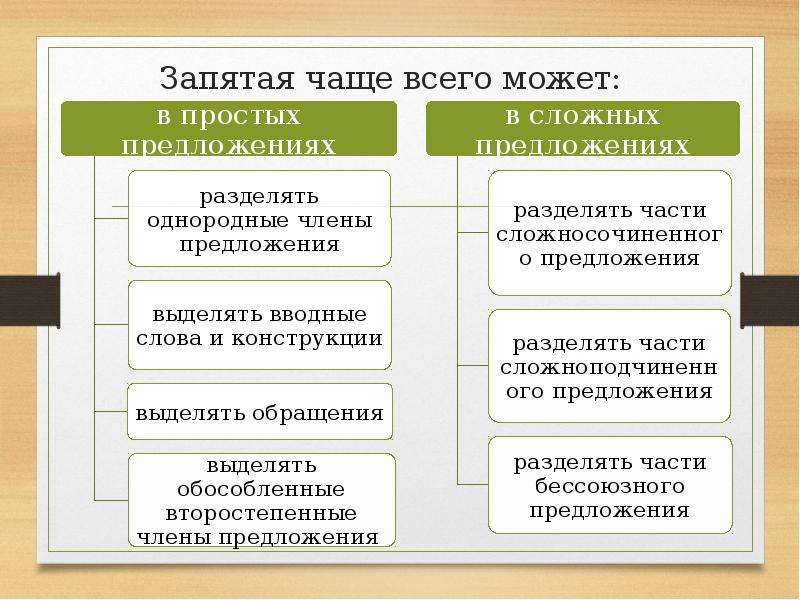 Запятая чаще всего может:

в простых предложениях

разделять однородные члены предложения

выделять вводные слова и конструкции

выделять обращения

выделять обособленные второстепенные члены предложения

в сложных предложениях

разделять части сложносочиненного предложения

разделять части сложноподчиненного предложения

разделять части бессоюзного предложения